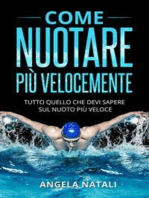 COME
NUOTARE
PIÙ VELOCEMENTE

TUTTO QUELLO CHE DEVI SAPERE
SUL NUOTO PIÙ VELOCE

ANGELA NATALI